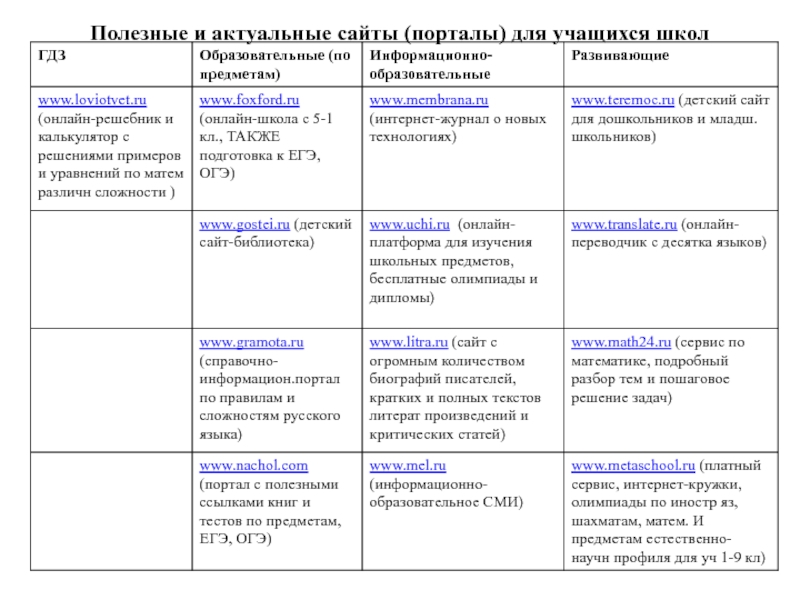 Полезные и актуальные сайты (порталы) для учащихся школ

| ГДЗ | Образовательные (по предметам) | Информационно-образовательные | Развивающие |
|---|---|---|---|
| www.loviotvet.ru (онлайн-решебник и калькулятор с решениями примеров и уравнений по матем различн сложности ) | www.foxford.ru (онлайн-школа с 5-1 кл., ТАКЖЕ подготовка к ЕГЭ, ОГЭ) | www.membrana.ru (интернет-журнал о новых технологиях) | www.teremoc.ru (детский сайт для дошкольников и младш. школьников) |
| | www.gostei.ru (детский сайт-библиотека) | www.uchi.ru (онлайн-платформа для изучения школьных предметов, бесплатные олимпиады и дипломы) | www.translate.ru (онлайн-переводчик с десятка языков) |
| | www.gramota.ru (справочно-информацион.портал по правилам и сложностям русского языка) | www.litra.ru (сайт с огромным количеством биографий писателей, кратких и полных текстов литерат произведений и критических статей) | www.math24.ru (сервис по математике, подробный разбор тем и пошаговое решение задач) |
| | www.nachol.com (портал с полезными ссылками книг и тестов по предметам, ЕГЭ, ОГЭ) | www.mel.ru (информационно-образовательное СМИ) | www.metaschool.ru (платный сервис, интернет-кружки, олимпиады по иностр яз, шахматам, матем. И предметам естественно-научн профиля для уч 1-9 кл) |